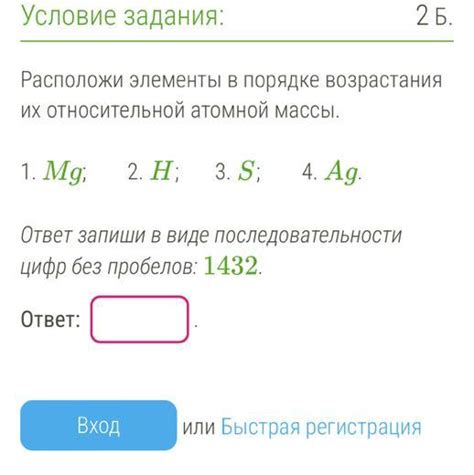 Условие задания: 2 Б.

Расположи элементы в порядке возрастания их относительной атомной массы.

1. $Mg$; 2. $H$; 3. $S$; 4. $Ag$.

Ответ запиши в виде последовательности цифр без пробелов: $1432$.

Ответ: .

Вход или Быстрая регистрация